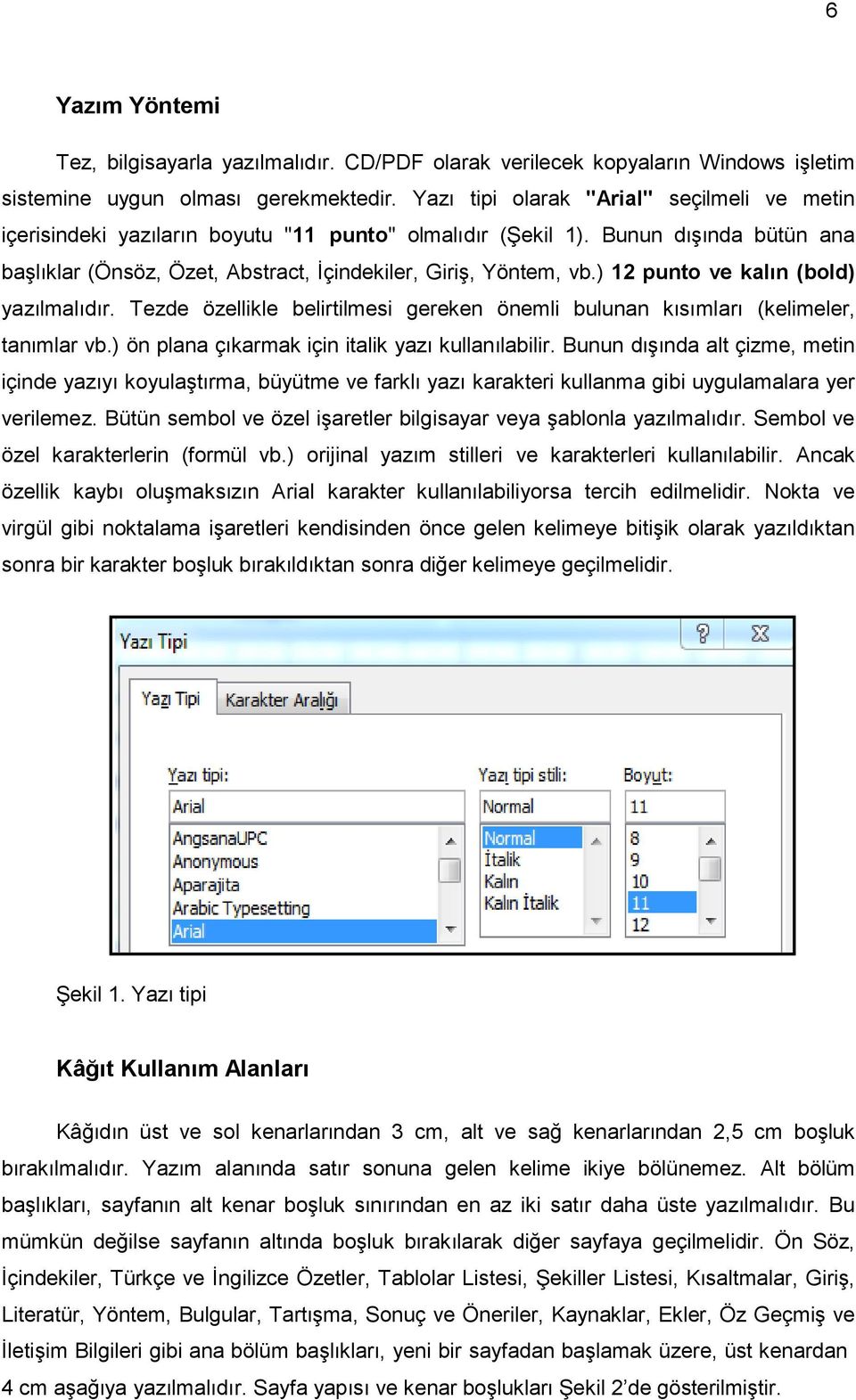 6

Yazım Yöntemi

Tez, bilgisayarla yazılmalıdır. CD/PDF olarak verilecek kopyaların Windows işletim sistemine uygun olması gerekmektedir. Yazı tipi olarak "Arial" seçilmeli ve metin içerisindeki yazıların boyutu "11 punto" olmalıdır (Şekil 1). Bunun dışında bütün ana başlıklar (Önsöz, Özet, Abstract, İçindekiler, Giriş, Yöntem, vb.) 12 punto ve kalın (bold) yazılmalıdır. Tezde özellikle belirtilmesi gereken önemli bulunan kısımları (kelimeler, tanımlar vb.) ön plana çıkarmak için italik yazı kullanılabilir. Bunun dışında alt çizme, metin içinde yazıyı koyulaştırma, büyütme ve farklı yazı karakteri kullanma gibi uygulamalara yer verilemez. Bütün sembol ve özel işaretler bilgisayar veya şablonla yazılmalıdır. Sembol ve özel karakterlerin (formül vb.) orijinal yazım stilleri ve karakterleri kullanılabilir. Ancak özellik kaybı oluşmaksızın Arial karakter kullanılabiliyorsa tercih edilmelidir. Nokta ve virgül gibi noktalama işaretleri kendisinden önce gelen kelimeye bitişik olarak yazıldıktan sonra bir karakter boşluk bırakıldıktan sonra diğer kelimeye geçilmelidir.

Yazı Tipi
?
Yazı Tipi
Karakter Aralığı
Yazı tipi:
Arial
AngsanaUPC
Anonymous
Aparajita
Arabic Typesetting
Arial
Yazı tipi stili:
Normal
Normal
İtalik
Kalın
Kalın İtalik
Boyut:
11
8
9
10
11
12

Şekil 1. Yazı tipi

Kâğıt Kullanım Alanları

Kâğıdın üst ve sol kenarlarından 3 cm, alt ve sağ kenarlarından 2,5 cm boşluk bırakılmalıdır. Yazım alanında satır sonuna gelen kelime ikiye bölünemez. Alt bölüm başlıkları, sayfanın alt kenar boşluk sınırından en az iki satır daha üste yazılmalıdır. Bu mümkün değilse sayfanın altında boşluk bırakılarak diğer sayfaya geçilmelidir. Ön Söz, İçindekiler, Türkçe ve İngilizce Özetler, Tablolar Listesi, Şekiller Listesi, Kısaltmalar, Giriş, Literatür, Yöntem, Bulgular, Tartışma, Sonuç ve Öneriler, Kaynaklar, Ekler, Öz Geçmiş ve İletişim Bilgileri gibi ana bölüm başlıkları, yeni bir sayfadan başlamak üzere, üst kenardan 4 cm aşağıya yazılmalıdır. Sayfa yapısı ve kenar boşlukları Şekil 2’de gösterilmiştir.